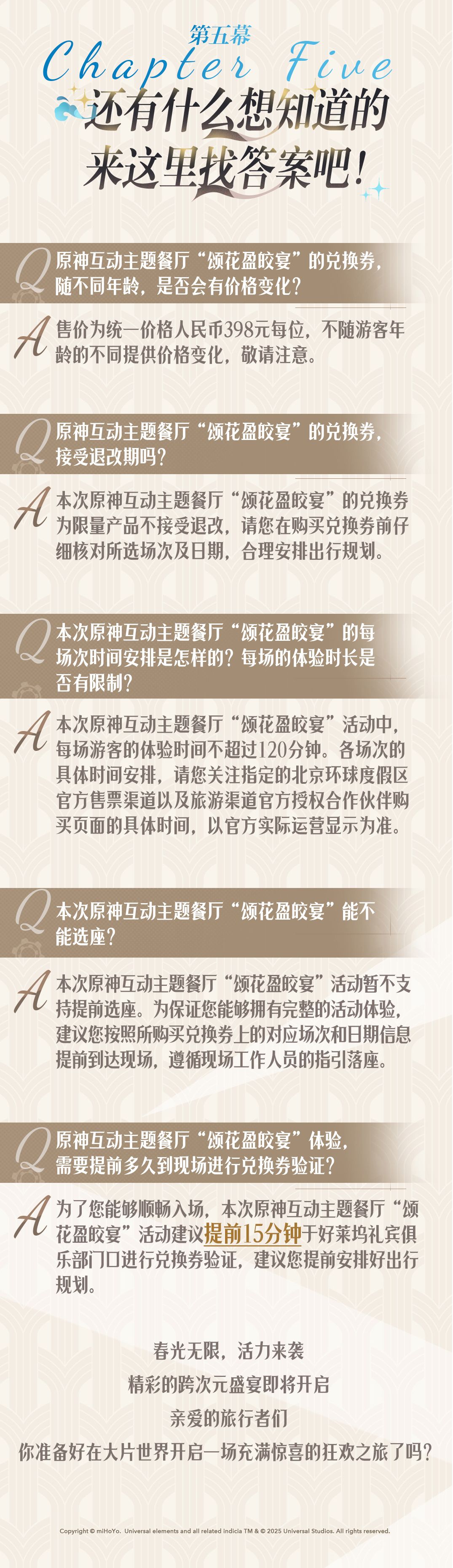 第五幕
Chapter Five
还有什么想知道的
来这里找答案吧!

Q 原神互动主题餐厅“颂花盈皎宴”的兑换券,随不同年龄,是否会有价格变化?

A 售价为统一价格人民币398元每位,不随游客年龄的不同提供价格变化,敬请注意。

Q 原神互动主题餐厅“颂花盈皎宴”的兑换券,接受退改期吗?

A 本次原神互动主题餐厅“颂花盈皎宴”的兑换券为限量产品不接受退改,请您在购买兑换券前仔细核对所选场次及日期,合理安排出行规划。

Q 本次原神互动主题餐厅“颂花盈皎宴”的每场次时间安排是怎样的?每场的体验时长是否有限制?

A 本次原神互动主题餐厅“颂花盈皎宴”活动中,每场游客的体验时间不超过120分钟。各场次的具体时间安排,请您关注指定的北京环球度假区官方售票渠道以及旅游渠道官方授权合作伙伴购买页面的具体时间,以官方实际运营显示为准。

Q 本次原神互动主题餐厅“颂花盈皎宴”能不能选座?

A 本次原神互动主题餐厅“颂花盈皎宴”活动暂不支持提前选座。为保证您能够拥有完整的活动体验,建议您按照所购买兑换券上的对应场次和日期信息提前到达现场,遵循现场工作人员的指引落座。

Q 原神互动主题餐厅“颂花盈皎宴”体验,需要提前多久到现场进行兑换券验证?

A 为了您能够顺畅入场,本次原神互动主题餐厅“颂花盈皎宴”活动建议提前15分钟于好莱坞礼宾俱乐部门口进行兑换券验证,建议您提前安排好出行规划。

春光无限,活力来袭
精彩的跨次元盛宴即将开启
亲爱的旅行者们
你准备好在大片世界开启一场充满惊喜的狂欢之旅了吗?

Copyright © miHoYo. Universal elements and all related indicia TM & © 2025 Universal Studios. All rights reserved.